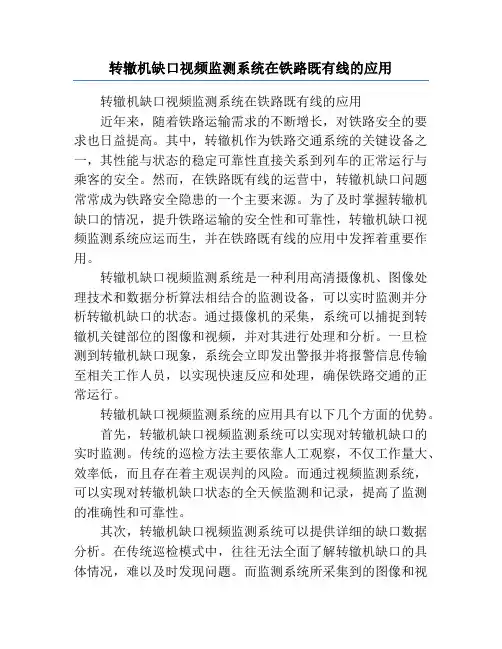 转辙机缺口视频监测系统在铁路既有线的应用

转辙机缺口视频监测系统在铁路既有线的应用

近年来，随着铁路运输需求的不断增长，对铁路安全的要求也日益提高。其中，转辙机作为铁路交通系统的关键设备之一，其性能与状态的稳定可靠性直接关系到列车的正常运行与乘客的安全。然而，在铁路既有线的运营中，转辙机缺口问题常常成为铁路安全隐患的一个主要来源。为了及时掌握转辙机缺口的情况，提升铁路运输的安全性和可靠性，转辙机缺口视频监测系统应运而生，并在铁路既有线的应用中发挥着重要作用。

转辙机缺口视频监测系统是一种利用高清摄像机、图像处理技术和数据分析算法相结合的监测设备，可以实时监测并分析转辙机缺口的状态。通过摄像机的采集，系统可以捕捉到转辙机关键部位的图像和视频，并对其进行处理和分析。一旦检测到转辙机缺口现象，系统会立即发出警报并将报警信息传输至相关工作人员，以实现快速反应和处理，确保铁路交通的正常运行。

转辙机缺口视频监测系统的应用具有以下几个方面的优势。

首先，转辙机缺口视频监测系统可以实现对转辙机缺口的实时监测。传统的巡检方法主要依靠人工观察，不仅工作量大、效率低，而且存在着主观误判的风险。而通过视频监测系统，可以实现对转辙机缺口状态的全天候监测和记录，提高了监测的准确性和可靠性。

其次，转辙机缺口视频监测系统可以提供详细的缺口数据分析。在传统巡检模式中，往往无法全面了解转辙机缺口的具体情况，难以及时发现问题。而监测系统所采集到的图像和视